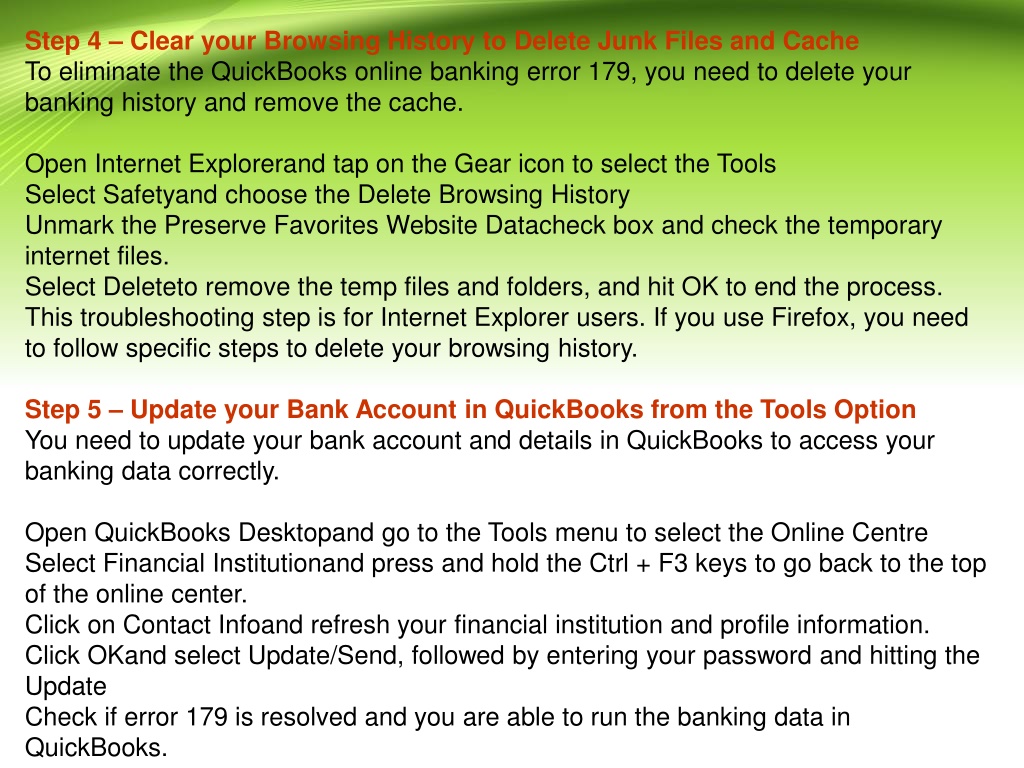 Step 4 – Clear your Browsing History to Delete Junk Files and Cache
To eliminate the QuickBooks online banking error 179, you need to delete your banking history and remove the cache.

Open Internet Explorerand tap on the Gear icon to select the Tools
Select Safetyand choose the Delete Browsing History
Unmark the Preserve Favorites Website Datacheck box and check the temporary internet files.
Select Deleteto remove the temp files and folders, and hit OK to end the process.
This troubleshooting step is for Internet Explorer users. If you use Firefox, you need to follow specific steps to delete your browsing history.

Step 5 – Update your Bank Account in QuickBooks from the Tools Option
You need to update your bank account and details in QuickBooks to access your banking data correctly.

Open QuickBooks Desktopand go to the Tools menu to select the Online Centre
Select Financial Institutionand press and hold the Ctrl + F3 keys to go back to the top of the online center.
Click on Contact Infoand refresh your financial institution and profile information.
Click OKand select Update/Send, followed by entering your password and hitting the Update
Check if error 179 is resolved and you are able to run the banking data in QuickBooks.